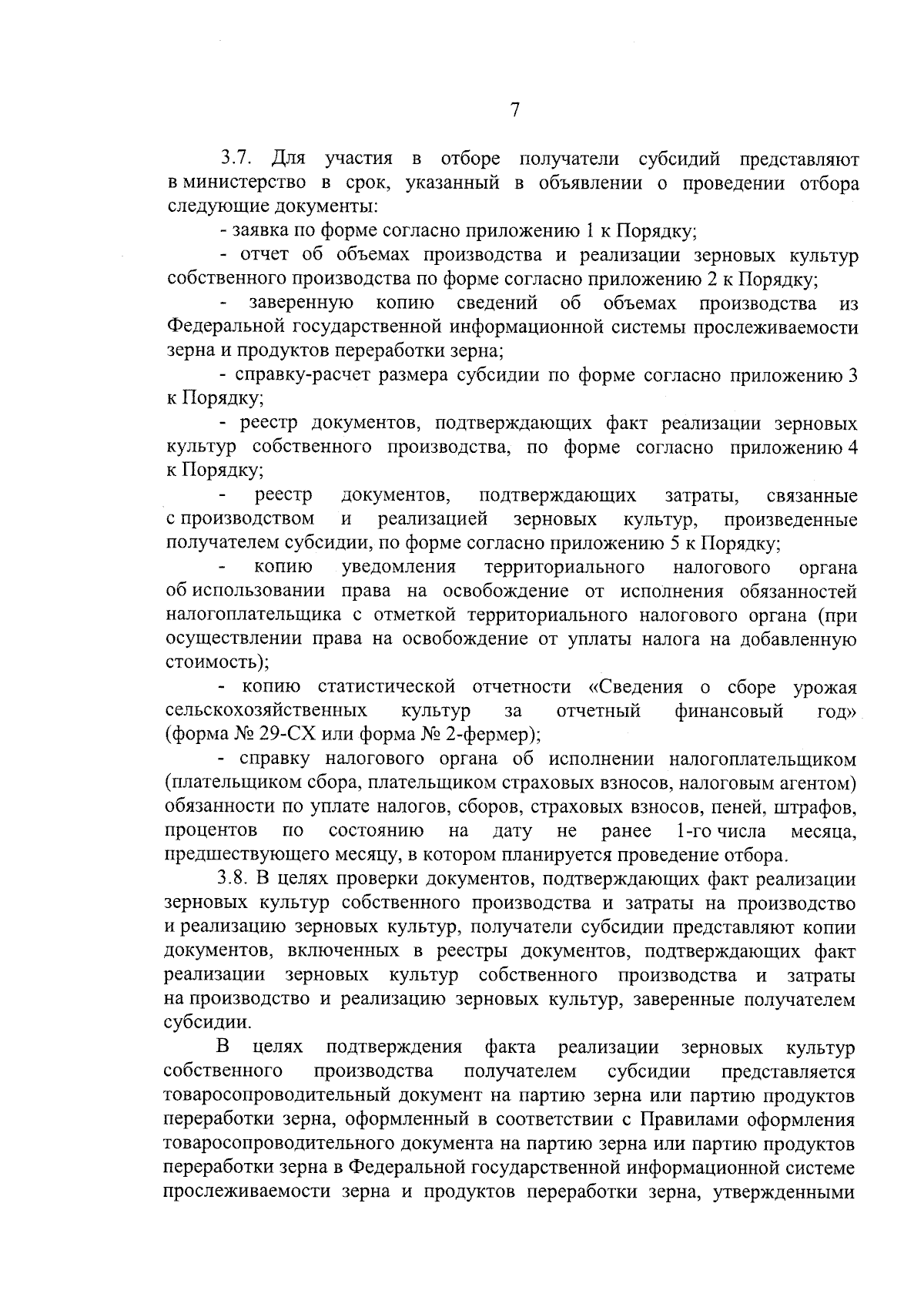 7

3.7. Для участия в отборе получатели субсидий представляют в министерство в срок, указанный в объявлении о проведении отбора следующие документы:

- заявка по форме согласно приложению 1 к Порядку;

- отчет об объемах производства и реализации зерновых культур собственного производства по форме согласно приложению 2 к Порядку;

- заверенную копию сведений об объемах производства из Федеральной государственной информационной системы прослеживаемости зерна и продуктов переработки зерна;

- справку-расчет размера субсидии по форме согласно приложению 3 к Порядку;

- реестр документов, подтверждающих факт реализации зерновых культур собственного производства, по форме согласно приложению 4 к Порядку;

- реестр документов, подтверждающих затраты, связанные с производством и реализацией зерновых культур, произведенные получателем субсидии, по форме согласно приложению 5 к Порядку;

- копию уведомления территориального налогового органа об использовании права на освобождение от исполнения обязанностей налогоплательщика с отметкой территориального налогового органа (при осуществлении права на освобождение от уплаты налога на добавленную стоимость);

- копию статистической отчетности «Сведения о сборе урожая сельскохозяйственных культур за отчетный финансовый год» (форма № 29-СХ или форма № 2-фермер);

- справку налогового органа об исполнении налогоплательщиком (плательщиком сбора, плательщиком страховых взносов, налоговым агентом) обязанности по уплате налогов, сборов, страховых взносов, пеней, штрафов, процентов по состоянию на дату не ранее 1-го числа месяца, предшествующего месяцу, в котором планируется проведение отбора.

3.8. В целях проверки документов, подтверждающих факт реализации зерновых культур собственного производства и затраты на производство и реализацию зерновых культур, получатели субсидии представляют копии документов, включенных в реестры документов, подтверждающих факт реализации зерновых культур собственного производства и затраты на производство и реализацию зерновых культур, заверенные получателем субсидии.

В целях подтверждения факта реализации зерновых культур собственного производства получателем субсидии представляется товаросопроводительный документ на партию зерна или партию продуктов переработки зерна, оформленный в соответствии с Правилами оформления товаросопроводительного документа на партию зерна или партию продуктов переработки зерна в Федеральной государственной информационной системе прослеживаемости зерна и продуктов переработки зерна, утвержденными